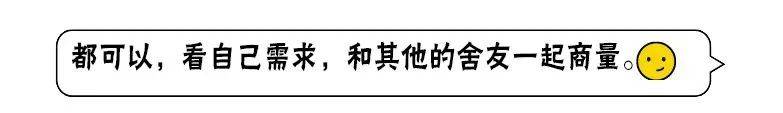 都可以，看自己需求，和其他的舍友一起商量。